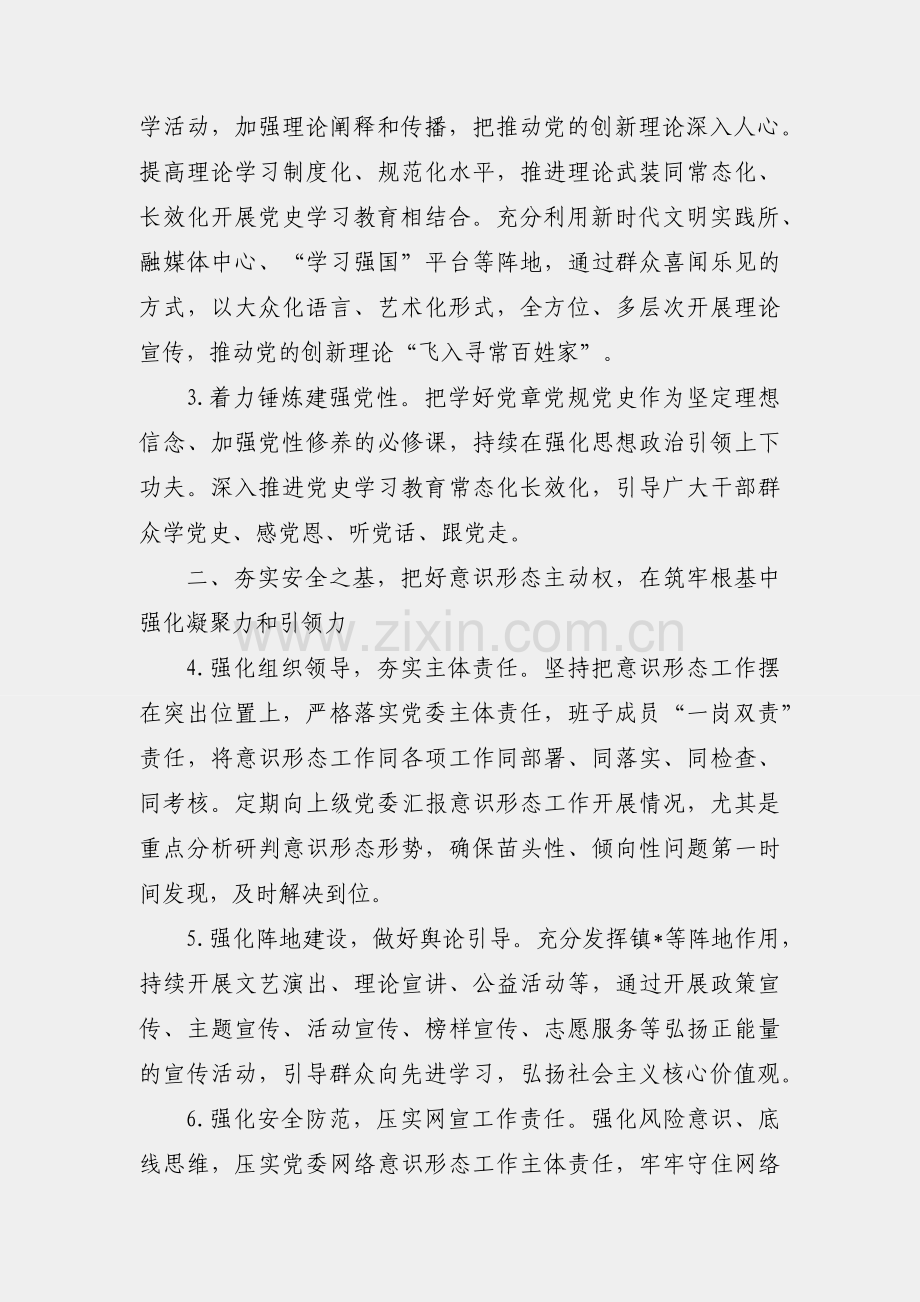 学活动，加强理论阐释和传播，把推动党的创新理论深入人心。提高理论学习制度化、规范化水平，推进理论武装同常态化、长效化开展党史学习教育相结合。充分利用新时代文明实践所、融媒体中心、“学习强国”平台等阵地，通过群众喜闻乐见的方式，以大众化语言、艺术化形式，全方位、多层次开展理论宣传，推动党的创新理论“飞入寻常百姓家”。

3.着力锤炼建强党性。把学好党章党规党史作为坚定理想信念、加强党性修养的必修课，持续在强化思想政治引领上下功夫。深入推进党史学习教育常态化长效化，引导广大干部群众学党史、感党恩、听党话、跟党走。

二、夯实安全之基，把好意识形态主动权，在筑牢根基中强化凝聚力和引领力

4.强化组织领导，夯实主体责任。坚持把意识形态工作摆在突出位置上，严格落实党委主体责任，班子成员“一岗双责”责任，将意识形态工作同各项工作同部署、同落实、同检查、同考核。定期向上级党委汇报意识形态工作开展情况，尤其是重点分析研判意识形态形势，确保苗头性、倾向性问题第一时间发现，及时解决到位。

5.强化阵地建设，做好舆论引导。充分发挥镇*等阵地作用，持续开展文艺演出、理论宣讲、公益活动等，通过开展政策宣传、主题宣传、活动宣传、榜样宣传、志愿服务等弘扬正能量的宣传活动，引导群众向先进学习，弘扬社会主义核心价值观。

6.强化安全防范，压实网宣工作责任。强化风险意识、底线思维，压实党委网络意识形态工作主体责任，牢牢守住网络

www.zixin.com.cn